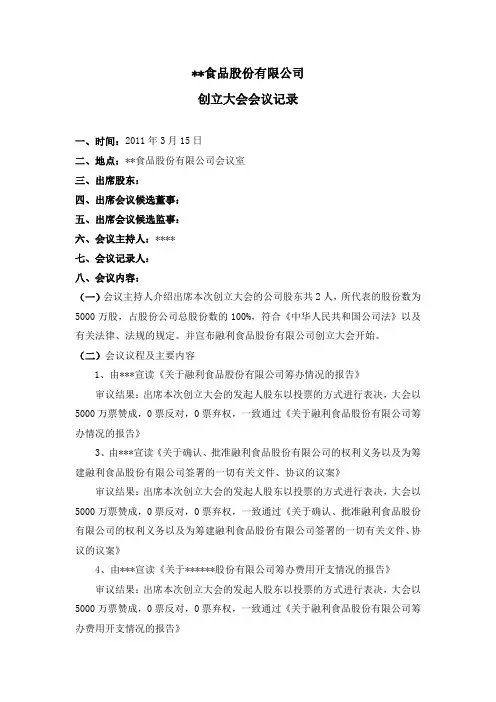 **食品股份有限公司

创立大会会议记录

一、时间：2011 年 3 月 15 日

二、地点：**食品股份有限公司会议室

三、出席股东：

四、出席会议候选董事：

五、出席会议候选监事：

六、会议主持人：****

七、会议记录人：

八、会议内容：

（一）会议主持人介绍出席本次创立大会的公司股东共 2 人，所代表的股份数为 5000 万股，占股份公司总股份数的 100%，符合《中华人民共和国公司法》以及有关法律、法规的规定。并宣布融利食品股份有限公司创立大会开始。

（二）会议议程及主要内容

1、由***宣读《关于融利食品股份有限公司筹办情况的报告》

审议结果：出席本次创立大会的发起人股东以投票的方式进行表决，大会以 5000 万票赞成，0 票反对，0 票弃权，一致通过《关于融利食品股份有限公司筹办情况的报告》

3、由***宣读《关于确认、批准融利食品股份有限公司的权利义务以及为筹建融利食品股份有限公司签署的一切有关文件、协议的议案》

审议结果：出席本次创立大会的发起人股东以投票的方式进行表决，大会以 5000 万票赞成，0 票反对，0 票弃权，一致通过《关于确认、批准融利食品股份有限公司的权利义务以及为筹建融利食品股份有限公司签署的一切有关文件、协议的议案》

4、由***宣读《关于******股份有限公司筹办费用开支情况的报告》

审议结果：出席本次创立大会的发起人股东以投票的方式进行表决，大会以 5000 万票赞成，0 票反对，0 票弃权，一致通过《关于融利食品股份有限公司筹办费用开支情况的报告》